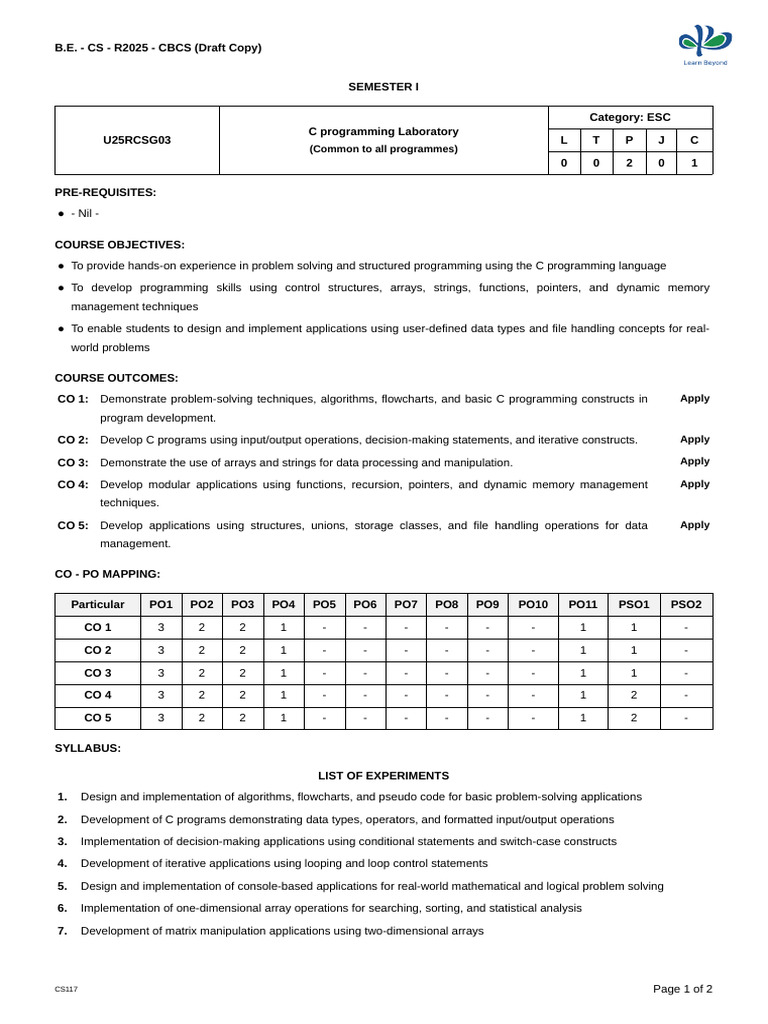 B.E. - CS - R2025 - CBCS (Draft Copy)

Learn Beyond

SEMESTER I

| U25RCSG03 | C programming Laboratory (Common to all programmes) | Category: ESC | | | | |
|---|---|---|---|---|---|---|
| | | L | T | P | J | C |
| | | 0 | 0 | 2 | 0 | 1 |

PRE-REQUISITES:

• - Nil -

COURSE OBJECTIVES:

• To provide hands-on experience in problem solving and structured programming using the C programming language
• To develop programming skills using control structures, arrays, strings, functions, pointers, and dynamic memory management techniques
• To enable students to design and implement applications using user-defined data types and file handling concepts for real-world problems

COURSE OUTCOMES:

CO 1: Demonstrate problem-solving techniques, algorithms, flowcharts, and basic C programming constructs in program development. Apply

CO 2: Develop C programs using input/output operations, decision-making statements, and iterative constructs. Apply

CO 3: Demonstrate the use of arrays and strings for data processing and manipulation. Apply

CO 4: Develop modular applications using functions, recursion, pointers, and dynamic memory management techniques. Apply

CO 5: Develop applications using structures, unions, storage classes, and file handling operations for data management. Apply

CO - PO MAPPING:

| Particular | PO1 | PO2 | PO3 | PO4 | PO5 | PO6 | PO7 | PO8 | PO9 | PO10 | PO11 | PSO1 | PSO2 |
|---|---|---|---|---|---|---|---|---|---|---|---|---|---|
| CO 1 | 3 | 2 | 2 | 1 | - | - | - | - | - | - | 1 | 1 | - |
| CO 2 | 3 | 2 | 2 | 1 | - | - | - | - | - | - | 1 | 1 | - |
| CO 3 | 3 | 2 | 2 | 1 | - | - | - | - | - | - | 1 | 1 | - |
| CO 4 | 3 | 2 | 2 | 1 | - | - | - | - | - | - | 1 | 2 | - |
| CO 5 | 3 | 2 | 2 | 1 | - | - | - | - | - | - | 1 | 2 | - |

SYLLABUS:

LIST OF EXPERIMENTS

1. Design and implementation of algorithms, flowcharts, and pseudo code for basic problem-solving applications
2. Development of C programs demonstrating data types, operators, and formatted input/output operations
3. Implementation of decision-making applications using conditional statements and switch-case constructs
4. Development of iterative applications using looping and loop control statements
5. Design and implementation of console-based applications for real-world mathematical and logical problem solving
6. Implementation of one-dimensional array operations for searching, sorting, and statistical analysis
7. Development of matrix manipulation applications using two-dimensional arrays

CS117

Page 1 of 2